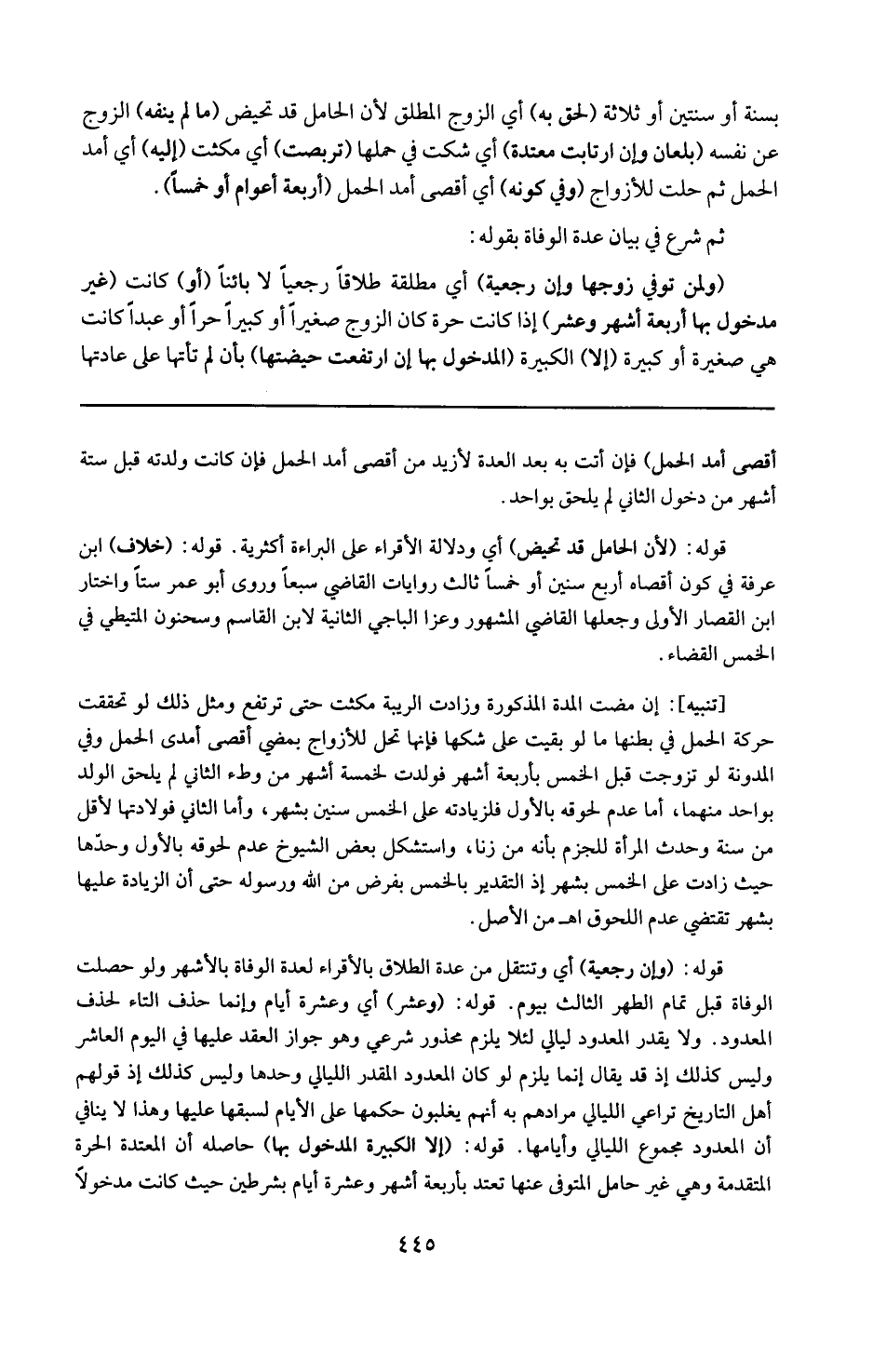 بسنة أو سنتين أو ثلاثة (لحق به) أي الزوج المطلق لأن الحامل قد تحيض (ما لم ينفه) الزوج عن نفسه (بلعان وإن ارتابت معتدة) أي شكت في حملها (تربصت) أي مكثت (إليه) أي أمد الحمل ثم حلت للأزواج (وفي كونه) أي أقصى أمد الحمل (أربعة أعوام أو خمساً).

ثم شرع في بيان عدة الوفاة بقوله:

(ولمن توفي زوجها وإن رجعية) أي مطلقة طلاقاً رجعياً لا بائناً (أو) كانت (غير مدخول بها أربعة أشهر وعشر) إذا كانت حرة كان الزوج صغيراً أو كبيراً حراً أو عبداً كانت هي صغيرة أو كبيرة (إلا) الكبيرة (المدخول بها إن ارتفعت حيضتها) بأن لم تأتها على عادتها

أقصى أمد الحمل) فإن أتت به بعد العدة لأزيد من أقصى أمد الحمل فإن كانت ولدته قبل ستة أشهر من دخول الثاني لم يلحق بواحد.

قوله: (لأن الحامل قد تحيض) أي ودلالة الأقراء على البراءة أكثرية. قوله: (خلاف) ابن عرفة في كون أقصاه أربع سنين أو خمساً ثالث روايات القاضي سبعاً وروى أبو عمر ستاً واختار ابن القصار الأولى وجعلها القاضي المشهور وعزا الباجي الثانية لابن القاسم وسحنون المتيطي في الخمس القضاء.

[تنبيه]: إن مضت المدة المذكورة وزادت الريبة مكثت حتى ترتفع ومثل ذلك لو تحققت حركة الحمل في بطنها ما لو بقيت على شكها فإنها تحل للأزواج بمضي أقصى أمدى الحمل وفي المدونة لو تزوجت قبل الخمس بأربعة أشهر فولدت لخمسة أشهر من وطء الثاني لم يلحق الولد بواحد منهما، أما عدم لحوقه بالأول فلزيادته على الخمس سنين بشهر، وأما الثاني فولادتها لأقل من سنة وحدث المرأة للجزم بأنه من زنا، واستشكل بعض الشيوخ عدم لحوقه بالأول وحدّها حيث زادت على الخمس بشهر إذ التقدير بالخمس بفرض من الله ورسوله حتى أن الزيادة عليها بشهر تقتضي عدم اللحوق اهـ من الأصل.

قوله: (وإن رجعية) أي وتنتقل من عدة الطلاق بالأقراء لعدة الوفاة بالأشهر ولو حصلت الوفاة قبل تمام الطهر الثالث بيوم. قوله: (وعشر) أي وعشرة أيام وإنما حذف التاء لحذف المعدود. ولا يقدر المعدود ليالي لئلا يلزم محذور شرعي وهو جواز العقد عليها في اليوم العاشر وليس كذلك إذ قد يقال إنما يلزم لو كان المعدود المقدر الليالي وحدها وليس كذلك إذ قولهم أهل التاريخ تراعي الليالي مرادهم به أنهم يغلبون حكمها على الأيام لسبقها عليها وهذا لا ينافي أن المعدود مجموع الليالي وأيامها. قوله: (إلا الكبيرة المدخول بها) حاصله أن المعتدة الحرة المتقدمة وهي غير حامل المتوفى عنها تعتد بأربعة أشهر وعشرة أيام بشرطين حيث كانت مدخولاً

٤٤٥